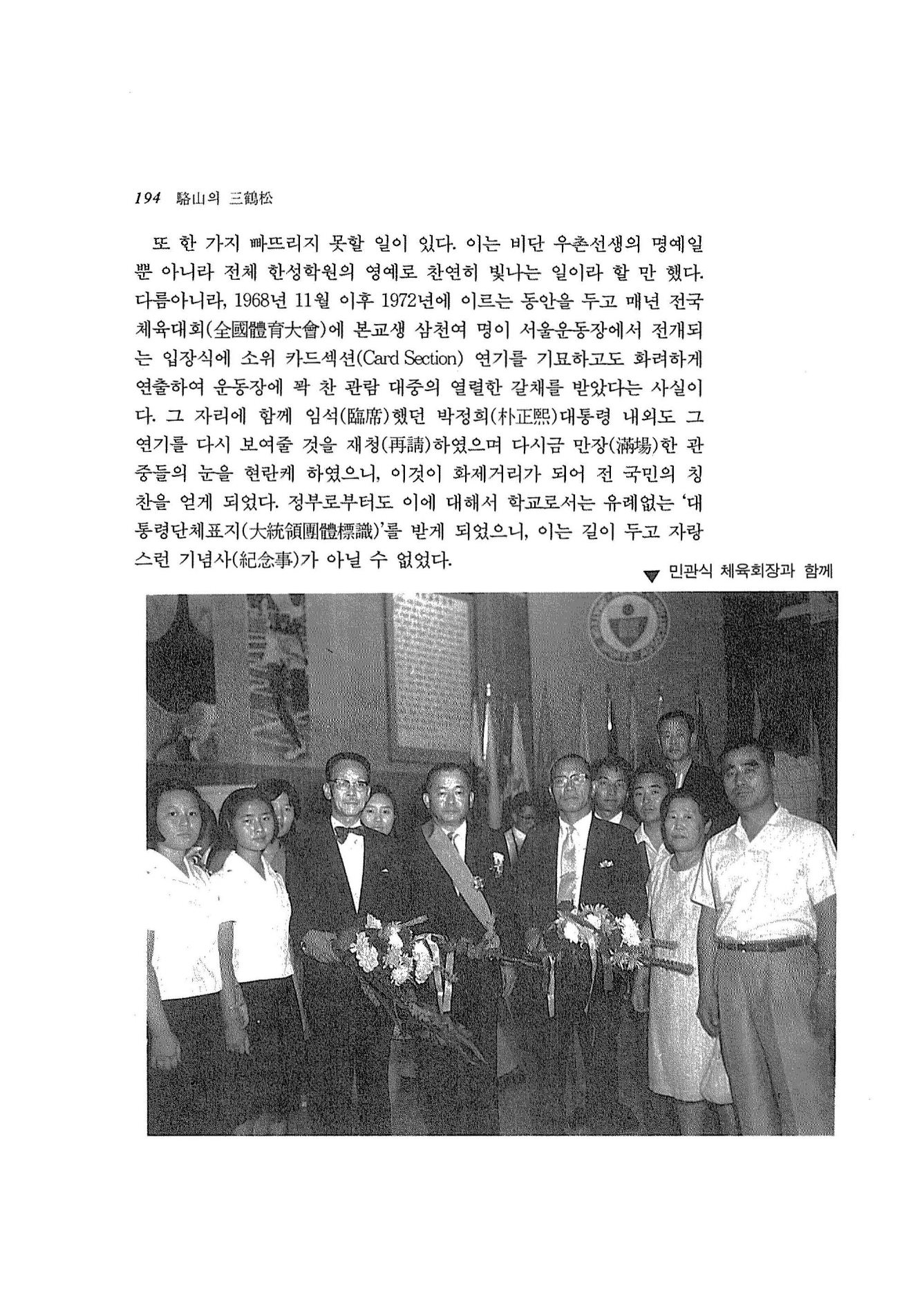 194 駱山의 三鶴松

또 한 가지 빠뜨리지 못할 일이 있다. 이는 비단 우촌선생의 명예일 뿐 아니라 전체 한성학원의 영예로 찬연히 빛나는 일이라 할 만 했다. 다름아니라, 1968년 11월 이후 1972년에 이르는 동안을 두고 매년 전국체육대회(全國體育大會)에 본교생 삼천여 명이 서울운동장에서 전개되는 입장식에 소위 카드섹션(Card Section) 연기를 기묘하고도 화려하게 연출하여 운동장에 꽉 찬 관람 대중의 열렬한 갈채를 받았다는 사실이다. 그 자리에 함께 임석(臨席)했던 박정희(朴正熙)대통령 내외도 그 연기를 다시 보여줄 것을 재청(再請)하였으며 다시금 만장(滿場)한 관중들의 눈을 현란케 하였으니, 이것이 화제거리가 되어 전 국민의 칭찬을 얻게 되었다. 정부로부터도 이에 대해서 학교로서는 유례없는 '대통령단체표지(大統領團體標識)'를 받게 되었으니, 이는 길이 두고 자랑스런 기념사(紀念事)가 아닐 수 없었다.

▼ 민관식 체육회장과 함께